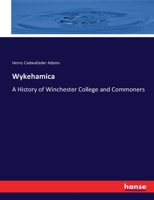 Henry Cadwallader Adams

Wykehamica

A History of Winchester College and Commoners

hanse